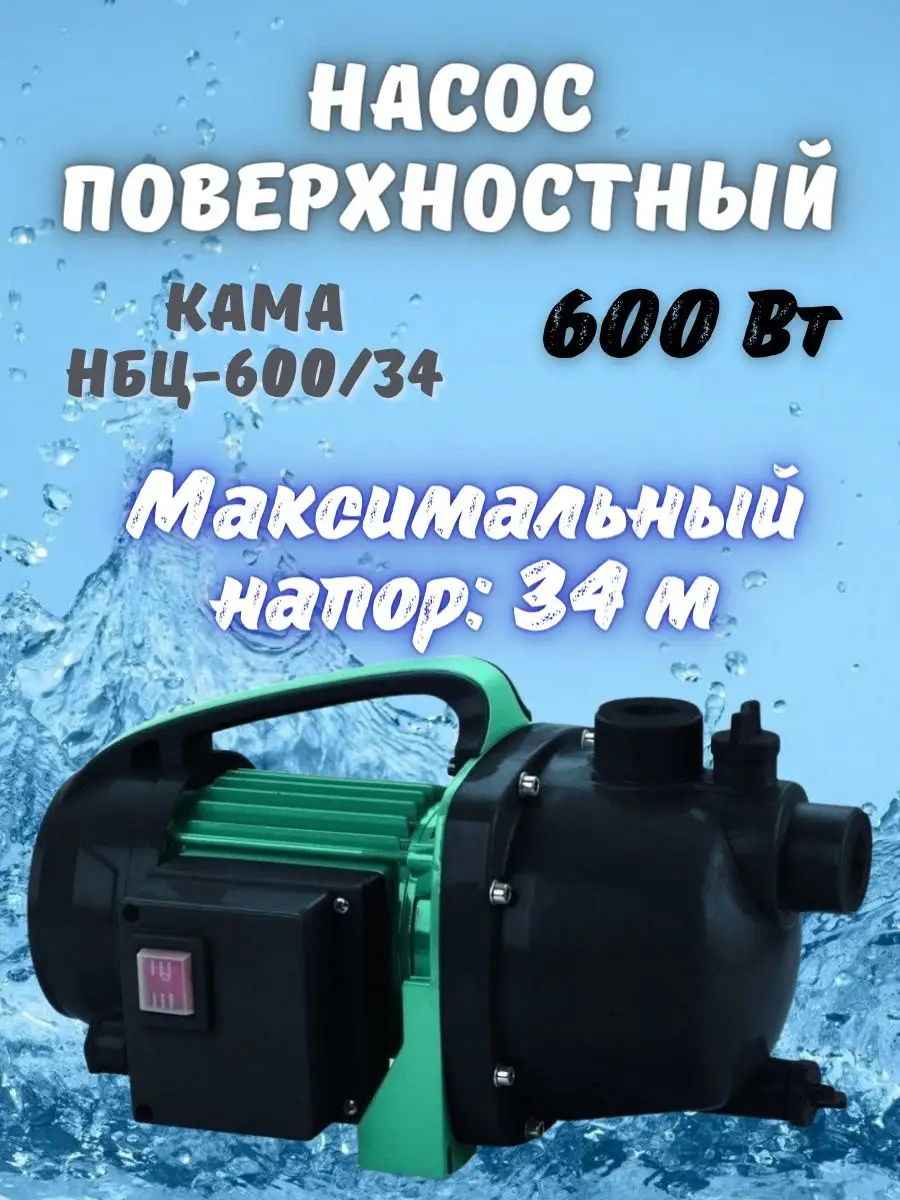 НАСОС ПОВЕРХНОСТНЫЙ

КАМА
НБЦ-600/34

600 Вт

Максимальный напор: 34 м